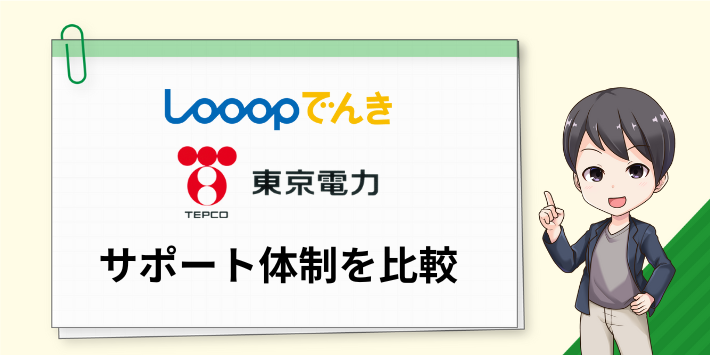 Looopでんき

TEPCO 東京電力

サポート体制を比較